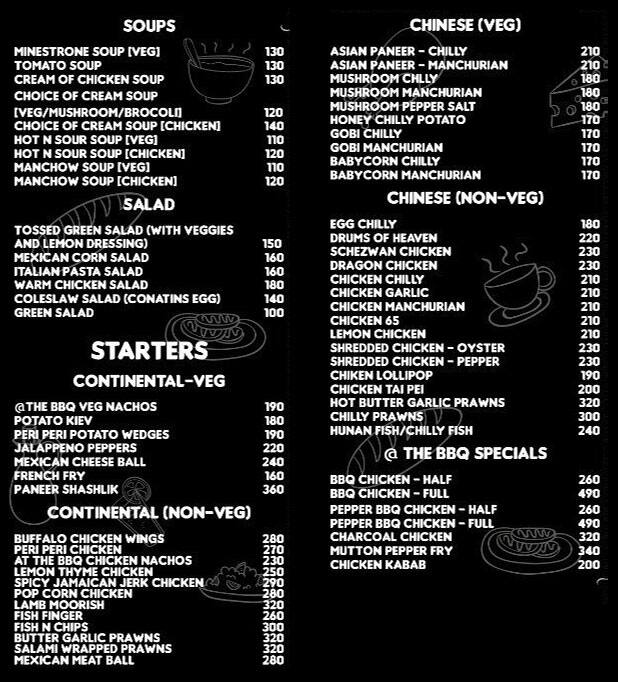 SOUPS

| | |
|---|---|
| MINESTRONE SOUP [VEG] | 130 |
| TOMATO SOUP | 130 |
| CREAM OF CHICKEN SOUP | 130 |
| CHOICE OF CREAM SOUP [VEG/MUSHROOM/BROCOLI] | 120 |
| CHOICE OF CREAM SOUP [CHICKEN] | 140 |
| HOT N SOUR SOUP [VEG] | 110 |
| HOT N SOUR SOUP [CHICKEN] | 120 |
| MANCHOW SOUP [VEG] | 110 |
| MANCHOW SOUP [CHICKEN] | 120 |

SALAD

| | |
|---|---|
| TOSSED GREEN SALAD (WITH VEGGIES AND LEMON DRESSING) | 150 |
| MEXICAN CORN SALAD | 160 |
| ITALIAN PASTA SALAD | 160 |
| WARM CHICKEN SALAD | 180 |
| COLESLAW SALAD (CONATINS EGG) | 140 |
| GREEN SALAD | 100 |

STARTERS

CONTINENTAL-VEG

| | |
|---|---|
| @THE BBQ VEG NACHOS | 190 |
| POTATO KIEV | 180 |
| PERI PERI POTATO WEDGES | 190 |
| JALAPPENO PEPPERS | 220 |
| MEXICAN CHEESE BALL | 240 |
| FRENCH FRY | 160 |
| PANEER SHASHLIK | 360 |

CONTINENTAL (NON-VEG)

| | |
|---|---|
| BUFFALO CHICKEN WINGS | 280 |
| PERI PERI CHICKEN | 270 |
| AT THE BBQ CHICKEN NACHOS | 230 |
| LEMON THYME CHICKEN | 250 |
| SPICY JAMAICAN JERK CHICKEN | 290 |
| POP CORN CHICKEN | 280 |
| LAMB MOORISH | 320 |
| FISH FINGER | 260 |
| FISH N CHIPS | 300 |
| BUTTER GARLIC PRAWNS | 320 |
| SALAMI WRAPPED PRAWNS | 320 |
| MEXICAN MEAT BALL | 280 |

CHINESE (VEG)

| | |
|---|---|
| ASIAN PANEER - CHILLY | 210 |
| ASIAN PANEER - MANCHURIAN | 210 |
| MUSHROOM CHLLY | 180 |
| MUSHROOM MANCHURIAN | 180 |
| MUSHROOM PEPPER SALT | 180 |
| HONEY CHILLY POTATO | 170 |
| GOBI CHILLY | 170 |
| GOBI MANCHURIAN | 170 |
| BABYCORN CHILLY | 170 |
| BABYCORN MANCHURIAN | 170 |

CHINESE (NON-VEG)

| | |
|---|---|
| EGG CHILLY | 180 |
| DRUMS OF HEAVEN | 220 |
| SCHEZWAN CHICKEN | 230 |
| DRAGON CHICKEN | 230 |
| CHICKEN CHILLY | 210 |
| CHICKEN GARLIC | 210 |
| CHICKEN MANCHURIAN | 210 |
| CHICKEN 65 | 210 |
| LEMON CHICKEN | 210 |
| SHREDDED CHICKEN - OYSTER | 230 |
| SHREDDED CHICKEN - PEPPER | 230 |
| CHIKEN LOLLIPOP | 190 |
| CHICKEN TAI PEI | 200 |
| HOT BUTTER GARLIC PRAWNS | 320 |
| CHILLY PRAWNS | 300 |
| HUNAN FISH/CHILLY FISH | 240 |

@ THE BBQ SPECIALS

| | |
|---|---|
| BBQ CHICKEN - HALF | 260 |
| BBQ CHICKEN - FULL | 490 |
| PEPPER BBQ CHICKEN - HALF | 260 |
| PEPPER BBQ CHICKEN - FULL | 490 |
| CHARCOAL CHICKEN | 320 |
| MUTTON PEPPER FRY | 340 |
| CHICKEN KABAB | 200 |